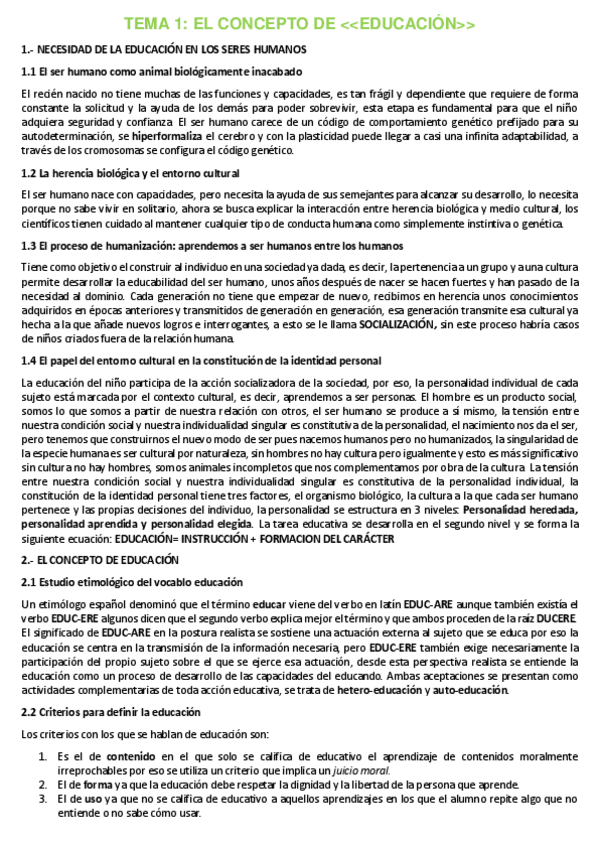 TEMA 1: EL CONCEPTO DE <<EDUCACIÓN>>

1.- NECESIDAD DE LA EDUCACIÓN EN LOS SERES HUMANOS

1.1 El ser humano como animal biológicamente inacabado

El recién nacido no tiene muchas de las funciones y capacidades, es tan frágil y dependiente que requiere de forma constante la solicitud y la ayuda de los demás para poder sobrevivir, esta etapa es fundamental para que el niño adquiera seguridad y confianza. El ser humano carece de un código de comportamiento genético prefijado para su autodeterminación, se hiperformaliza el cerebro y con la plasticidad puede llegar a casi una infinita adaptabilidad, a través de los cromosomas se configura el código genético.

1.2 La herencia biológica y el entorno cultural

El ser humano nace con capacidades, pero necesita la ayuda de sus semejantes para alcanzar su desarrollo, lo necesita porque no sabe vivir en solitario, ahora se busca explicar la interacción entre herencia biológica y medio cultural, los científicos tienen cuidado al mantener cualquier tipo de conducta humana como simplemente instintiva o genética.

1.3 El proceso de humanización: aprendemos a ser humanos entre los humanos

Tiene como objetivo el construir al individuo en una sociedad ya dada, es decir, la pertenencia a un grupo y a una cultura permite desarrollar la educabilidad del ser humano, unos años después de nacer se hacen fuertes y han pasado de la necesidad al dominio. Cada generación no tiene que empezar de nuevo, recibimos en herencia unos conocimientos adquiridos en épocas anteriores y transmitidos de generación en generación, esa generación transmite esa cultural ya hecha a la que añade nuevos logros e interrogantes, a esto se le llama SOCIALIZACIÓN, sin este proceso habría casos de niños criados fuera de la relación humana.

1.4 El papel del entorno cultural en la constitución de la identidad personal

La educación del niño participa de la acción socializadora de la sociedad, por eso, la personalidad individual de cada sujeto está marcada por el contexto cultural, es decir, aprendemos a ser personas. El hombre es un producto social, somos lo que somos a partir de nuestra relación con otros, el ser humano se produce a sí mismo, la tensión entre nuestra condición social y nuestra individualidad singular es constitutiva de la personalidad, el nacimiento nos da el ser, pero tenemos que construirnos el nuevo modo de ser pues nacemos humanos pero no humanizados, la singularidad de la especie humana es ser cultural por naturaleza, sin hombres no hay cultura pero igualmente y esto es más significativo sin cultura no hay hombres, somos animales incompletos que nos complementamos por obra de la cultura. La tensión entre nuestra condición social y nuestra individualidad singular es constitutiva de la personalidad individual, la constitución de la identidad personal tiene tres factores, el organismo biológico, la cultura a la que cada ser humano pertenece y las propias decisiones del individuo, la personalidad se estructura en 3 niveles: Personalidad heredada, personalidad aprendida y personalidad elegida. La tarea educativa se desarrolla en el segundo nivel y se forma la siguiente ecuación: EDUCACIÓN= INSTRUCCIÓN + FORMACION DEL CARÁCTER

2.- EL CONCEPTO DE EDUCACIÓN

2.1 Estudio etimológico del vocablo educación

Un etimólogo español denominó que el término educar viene del verbo en latín EDUC-ARE aunque también existía el verbo EDUC-ERE algunos dicen que el segundo verbo explica mejor el término y que ambos proceden de la raíz DUCERE. El significado de EDUC-ARE en la postura realista se sostiene una actuación externa al sujeto que se educa por eso la educación se centra en la transmisión de la información necesaria, pero EDUC-ERE también exige necesariamente la participación del propio sujeto sobre el que se ejerce esa actuación, desde esta perspectiva realista se entiende la educación como un proceso de desarrollo de las capacidades del educando. Ambas aceptaciones se presentan como actividades complementarias de toda acción educativa, se trata de hetero-educación y auto-educación.

2.2 Criterios para definir la educación

Los criterios con los que se hablan de educación son:

1. Es el de contenido en el que solo se califica de educativo el aprendizaje de contenidos moralmente irreprochables por eso se utiliza un criterio que implica un juicio moral.
2. El de forma ya que la educación debe respetar la dignidad y la libertad de la persona que aprende.
3. El de uso ya que no se califica de educativo a aquellos aprendizajes en los que el alumno repite algo que no entiende o no sabe cómo usar.